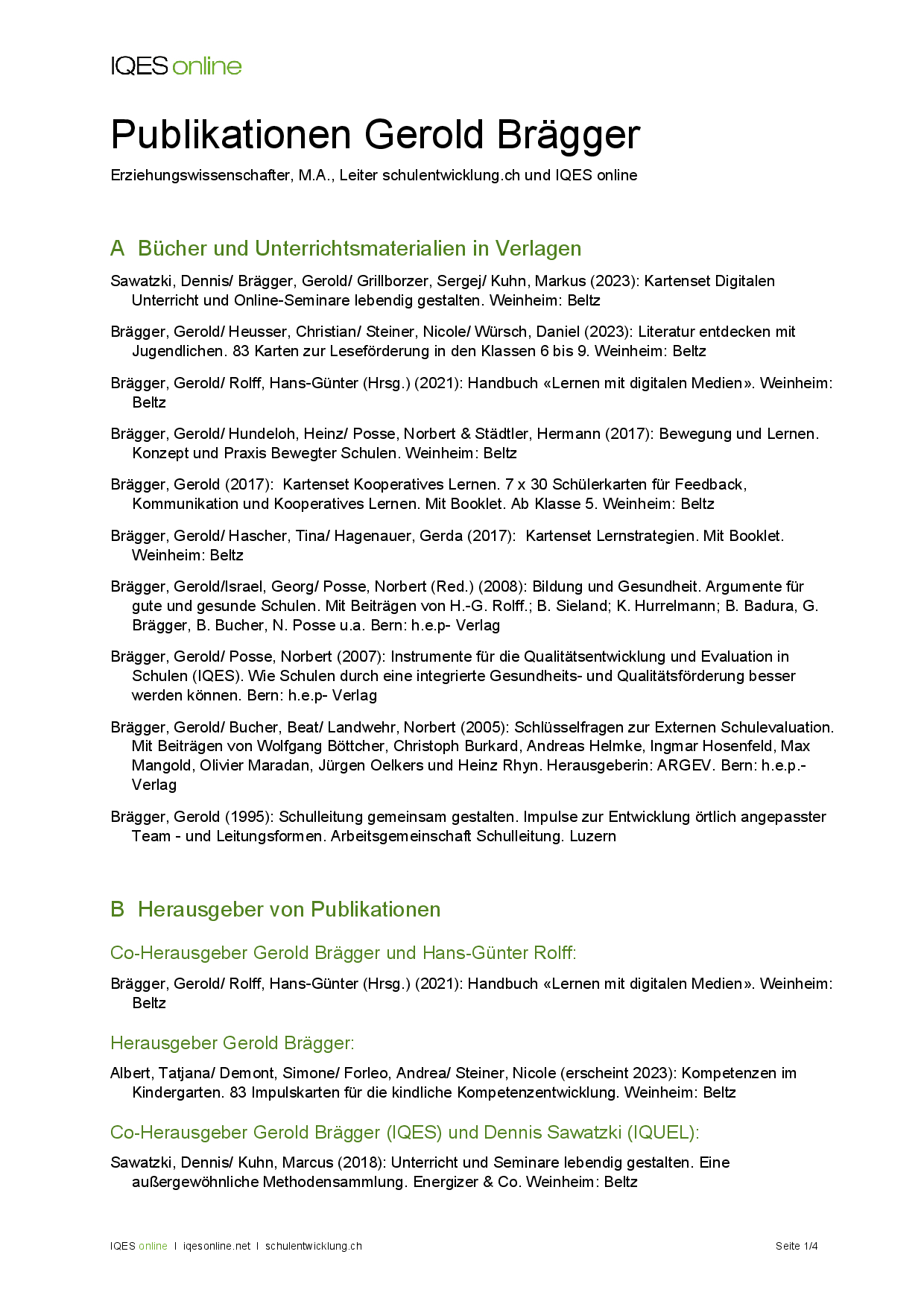 IQES online

Publikationen Gerold Brägger

Erziehungswissenschafter, M.A., Leiter schulentwicklung.ch und IQES online

A Bücher und Unterrichtsmaterialien in Verlagen

Sawatzki, Dennis/ Brägger, Gerold/ Grillborzer, Sergej/ Kuhn, Markus (2023): Kartenset Digitalen Unterricht und Online-Seminare lebendig gestalten. Weinheim: Beltz

Brägger, Gerold/ Heusser, Christian/ Steiner, Nicole/ Würsch, Daniel (2023): Literatur entdecken mit Jugendlichen. 83 Karten zur Leseförderung in den Klassen 6 bis 9. Weinheim: Beltz

Brägger, Gerold/ Rolff, Hans-Günter (Hrsg.) (2021): Handbuch «Lernen mit digitalen Medien». Weinheim: Beltz

Brägger, Gerold/ Hundeloh, Heinz/ Posse, Norbert & Städtler, Hermann (2017): Bewegung und Lernen. Konzept und Praxis Bewegter Schulen. Weinheim: Beltz

Brägger, Gerold (2017): Kartenset Kooperatives Lernen. 7 x 30 Schülerkarten für Feedback, Kommunikation und Kooperatives Lernen. Mit Booklet. Ab Klasse 5. Weinheim: Beltz

Brägger, Gerold/ Hascher, Tina/ Hagenauer, Gerda (2017): Kartenset Lernstrategien. Mit Booklet. Weinheim: Beltz

Brägger, Gerold/Israel, Georg/ Posse, Norbert (Red.) (2008): Bildung und Gesundheit. Argumente für gute und gesunde Schulen. Mit Beiträgen von H.-G. Rolff.; B. Sieland; K. Hurrelmann; B. Badura, G. Brägger, B. Bucher, N. Posse u.a. Bern: h.e.p- Verlag

Brägger, Gerold/ Posse, Norbert (2007): Instrumente für die Qualitätsentwicklung und Evaluation in Schulen (IQES). Wie Schulen durch eine integrierte Gesundheits- und Qualitätsförderung besser werden können. Bern: h.e.p- Verlag

Brägger, Gerold/ Bucher, Beat/ Landwehr, Norbert (2005): Schlüsselfragen zur Externen Schulevaluation. Mit Beiträgen von Wolfgang Böttcher, Christoph Burkard, Andreas Helmke, Ingmar Hosenfeld, Max Mangold, Olivier Maradan, Jürgen Oelkers und Heinz Rhyn. Herausgeberin: ARGEV. Bern: h.e.p.-Verlag

Brägger, Gerold (1995): Schulleitung gemeinsam gestalten. Impulse zur Entwicklung örtlich angepasster Team - und Leitungsformen. Arbeitsgemeinschaft Schulleitung. Luzern

B Herausgeber von Publikationen

Co-Herausgeber Gerold Brägger und Hans-Günter Rolff:

Brägger, Gerold/ Rolff, Hans-Günter (Hrsg.) (2021): Handbuch «Lernen mit digitalen Medien». Weinheim: Beltz

Herausgeber Gerold Brägger:

Albert, Tatjana/ Demont, Simone/ Forleo, Andrea/ Steiner, Nicole (erscheint 2023): Kompetenzen im Kindergarten. 83 Impulskarten für die kindliche Kompetenzentwicklung. Weinheim: Beltz

Co-Herausgeber Gerold Brägger (IQES) und Dennis Sawatzki (IQUEL):

Sawatzki, Dennis/ Kuhn, Marcus (2018): Unterricht und Seminare lebendig gestalten. Eine außergewöhnliche Methodensammlung. Energizer & Co. Weinheim: Beltz

IQES online I iqesonline.net I schulentwicklung.ch Seite 1/4